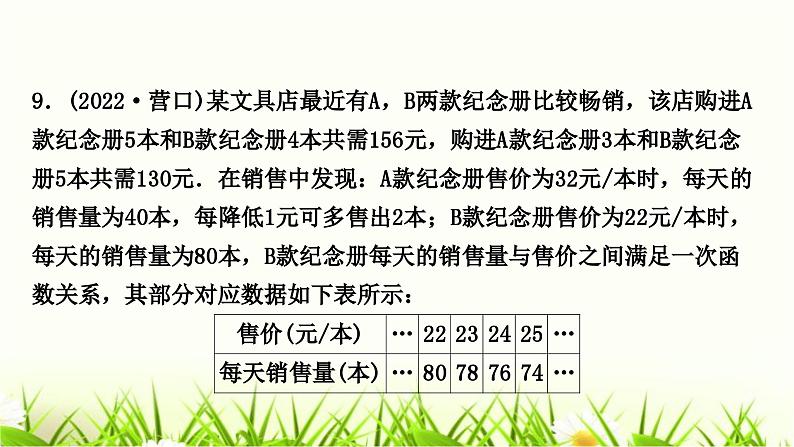 9．(2022·营口)某文具店最近有A，B两款纪念册比较畅销，该店购进A款纪念册5本和B款纪念册4本共需156元，购进A款纪念册3本和B款纪念册5本共需130元．在销售中发现：A款纪念册售价为32元/本时，每天的销售量为40本，每降低1元可多售出2本；B款纪念册售价为22元/本时，每天的销售量为80本，B款纪念册每天的销售量与售价之间满足一次函数关系，其部分对应数据如下表所示：

| 售价(元/本) | … | 22 | 23 | 24 | 25 | … |
|---|---|---|---|---|---|---|
| 每天销售量(本) | … | 80 | 78 | 76 | 74 | … |